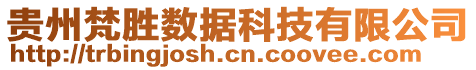 贵州梵胜数据科技有限公司
http://trbingjosh.cn.coovee.com